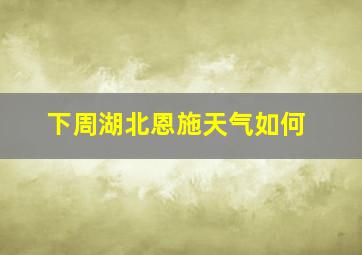 下周湖北恩施天气如何